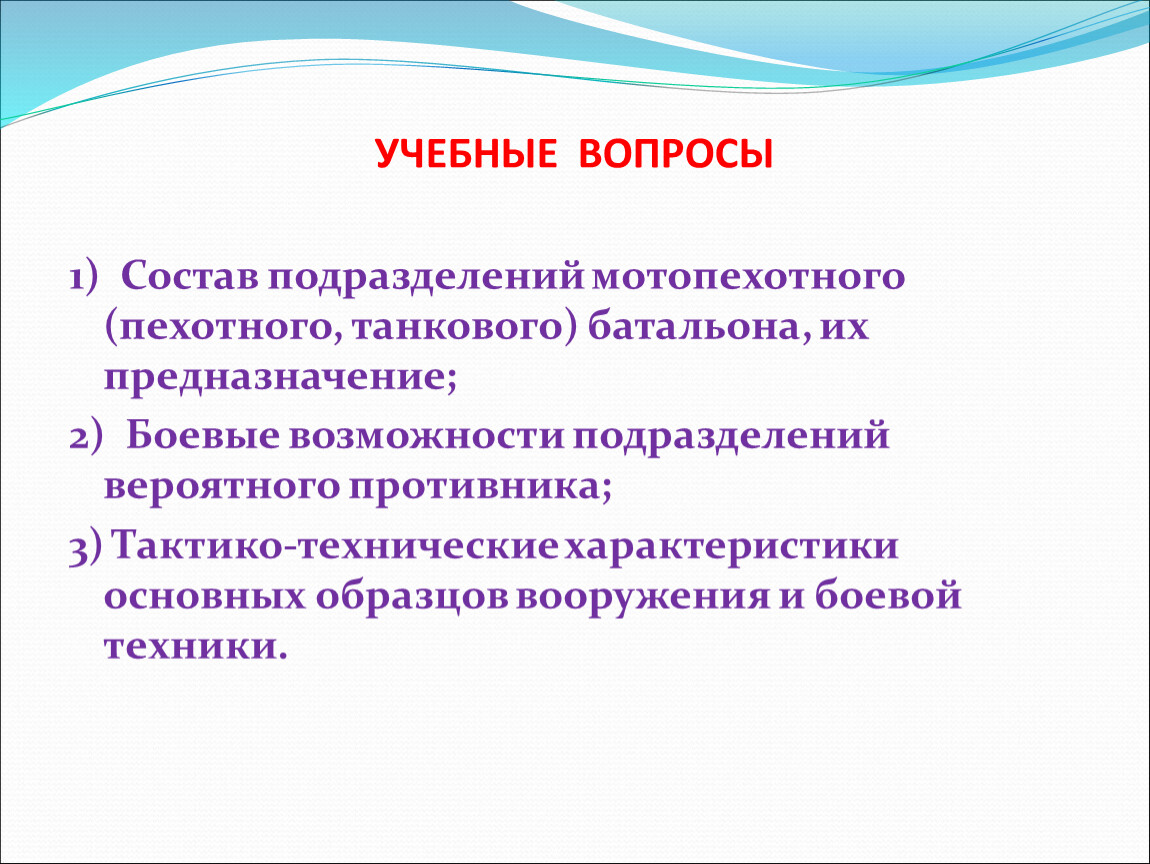 УЧЕБНЫЕ ВОПРОСЫ

1) Состав подразделений мотопехотного (пехотного, танкового) батальона, их предназначение;

2) Боевые возможности подразделений вероятного противника;

3) Тактико-технические характеристики основных образцов вооружения и боевой техники.